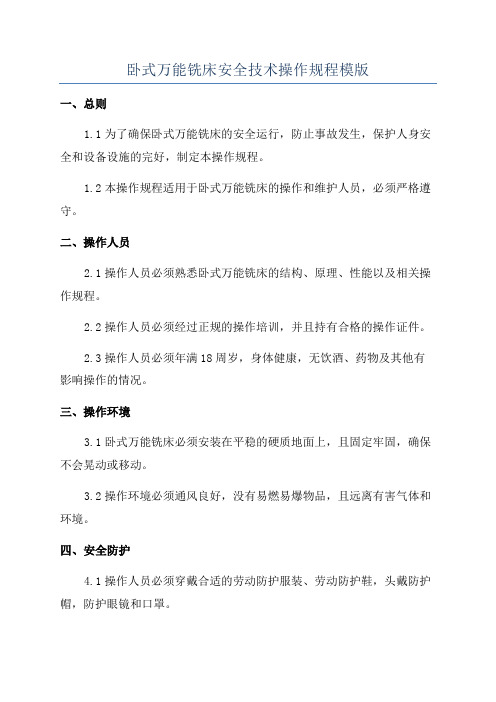 卧式万能铣床安全技术操作规程模版

一、总则

1.1 为了确保卧式万能铣床的安全运行，防止事故发生，保护人身安全和设备设施的完好，制定本操作规程。

1.2 本操作规程适用于卧式万能铣床的操作和维护人员，必须严格遵守。

二、操作人员

2.1 操作人员必须熟悉卧式万能铣床的结构、原理、性能以及相关操作规程。

2.2 操作人员必须经过正规的操作培训，并且持有合格的操作证件。

2.3 操作人员必须年满 18 周岁，身体健康，无饮酒、药物及其他有影响操作的情况。

三、操作环境

3.1 卧式万能铣床必须安装在平稳的硬质地面上，且固定牢固，确保不会晃动或移动。

3.2 操作环境必须通风良好，没有易燃易爆物品，且远离有害气体和环境。

四、安全防护

4.1 操作人员必须穿戴合适的劳动防护服装、劳动防护鞋，头戴防护帽，防护眼镜和口罩。